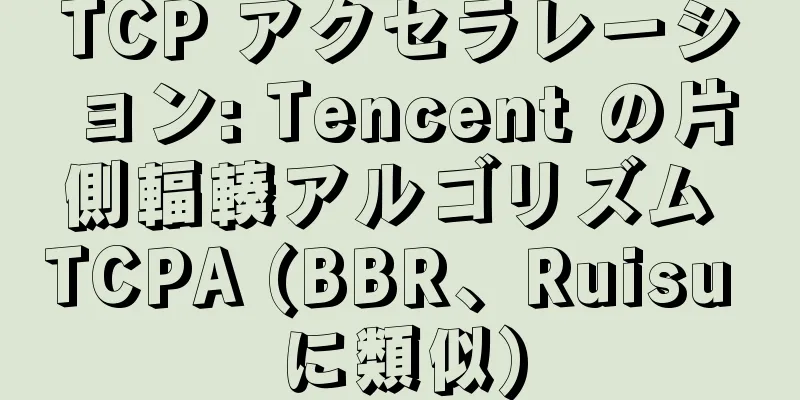 TCP アクセラレーション: Tencent の片側輻輳アルゴリズム TCPA (BBR、Ruisu に類似)